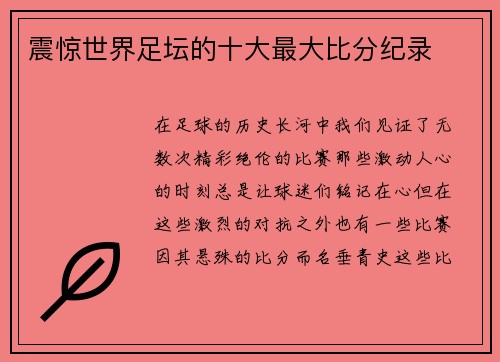 震惊世界足坛的十大最大比分纪录

在足球的历史长河中我们见证了无数次精彩绝伦的比赛那些激动人心的时刻总是让球迷们铭记在心但在这些激烈的对抗之外也有一些比赛因其悬殊的比分而名垂青史这些比